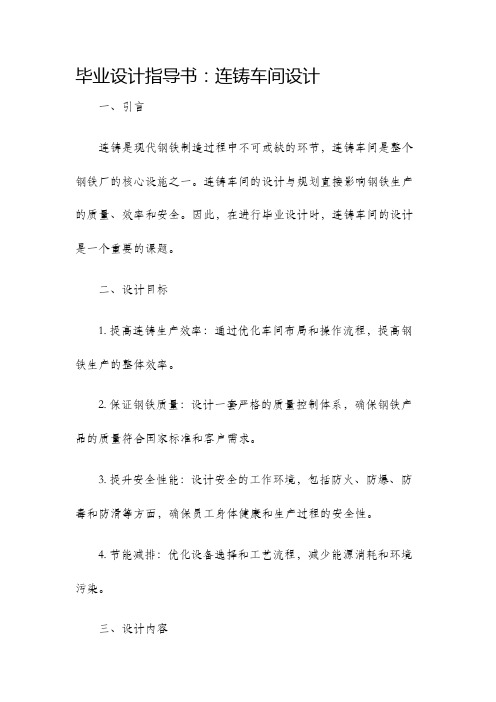 毕业设计指导书：连铸车间设计

一、引言

连铸是现代钢铁制造过程中不可或缺的环节，连铸车间是整个钢铁厂的核心设施之一。连铸车间的设计与规划直接影响钢铁生产的质量、效率和安全。因此，在进行毕业设计时，连铸车间的设计是一个重要的课题。

二、设计目标

1. 提高连铸生产效率：通过优化车间布局和操作流程，提高钢铁生产的整体效率。

2. 保证钢铁质量：设计一套严格的质量控制体系，确保钢铁产品的质量符合国家标准和客户需求。

3. 提升安全性能：设计安全的工作环境，包括防火、防爆、防毒和防滑等方面，确保员工身体健康和生产过程的安全性。

4. 节能减排：优化设备选择和工艺流程，减少能源消耗和环境污染。

三、设计内容